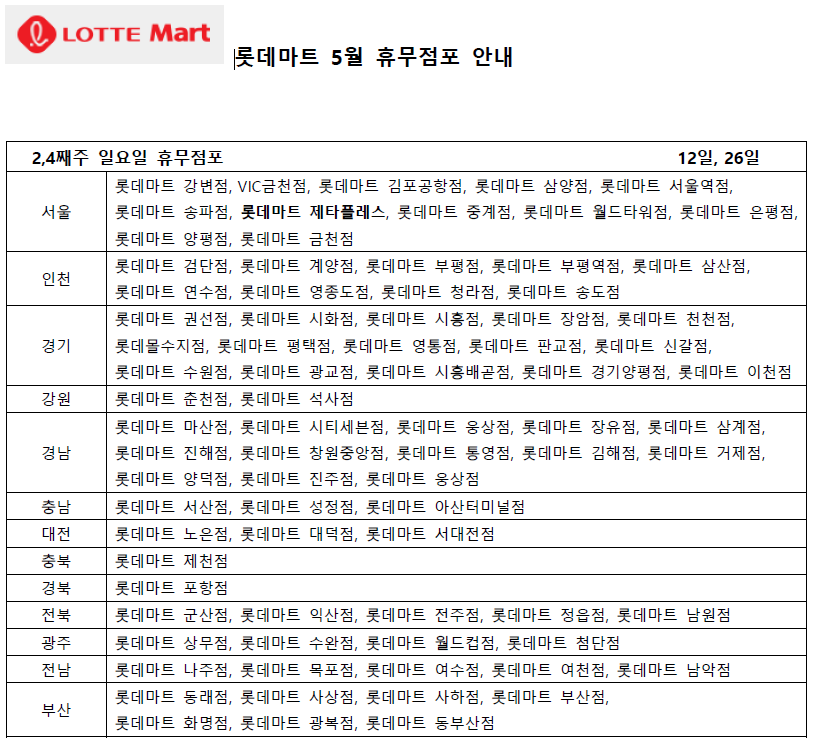 LOTTE Mart

롯데마트 5월 휴무점포 안내

| 2,4째주 일요일 휴무점포 | 12일, 26일 |
|---|---|
| 서울 | 롯데마트 강변점, VIC금천점, 롯데마트 김포공항점, 롯데마트 삼양점, 롯데마트 서울역점, 롯데마트 송파점, 롯데마트 제타플레스, 롯데마트 중계점, 롯데마트 월드타워점, 롯데마트 은평점, 롯데마트 양평점, 롯데마트 금천점 |
| 인천 | 롯데마트 검단점, 롯데마트 계양점, 롯데마트 부평점, 롯데마트 부평역점, 롯데마트 삼산점, 롯데마트 연수점, 롯데마트 영종도점, 롯데마트 청라점, 롯데마트 송도점 |
| 경기 | 롯데마트 권선점, 롯데마트 시화점, 롯데마트 시흥점, 롯데마트 장암점, 롯데마트 천천점, 롯데몰수지점, 롯데마트 평택점, 롯데마트 영통점, 롯데마트 판교점, 롯데마트 신갈점, 롯데마트 수원점, 롯데마트 광교점, 롯데마트 시흥배곧점, 롯데마트 경기양평점, 롯데마트 이천점 |
| 강원 | 롯데마트 춘천점, 롯데마트 석사점 |
| 경남 | 롯데마트 마산점, 롯데마트 시티세븐점, 롯데마트 웅상점, 롯데마트 장유점, 롯데마트 삼계점, 롯데마트 진해점, 롯데마트 창원중앙점, 롯데마트 통영점, 롯데마트 김해점, 롯데마트 거제점, 롯데마트 양덕점, 롯데마트 진주점, 롯데마트 웅상점 |
| 충남 | 롯데마트 서산점, 롯데마트 성정점, 롯데마트 아산터미널점 |
| 대전 | 롯데마트 노은점, 롯데마트 대덕점, 롯데마트 서대전점 |
| 충북 | 롯데마트 제천점 |
| 경북 | 롯데마트 포항점 |
| 전북 | 롯데마트 군산점, 롯데마트 익산점, 롯데마트 전주점, 롯데마트 정읍점, 롯데마트 남원점 |
| 광주 | 롯데마트 상무점, 롯데마트 수완점, 롯데마트 월드컵점, 롯데마트 첨단점 |
| 전남 | 롯데마트 나주점, 롯데마트 목포점, 롯데마트 여수점, 롯데마트 여천점, 롯데마트 남악점 |
| 부산 | 롯데마트 동래점, 롯데마트 사상점, 롯데마트 사하점, 롯데마트 부산점, 롯데마트 화명점, 롯데마트 광복점, 롯데마트 동부산점 |